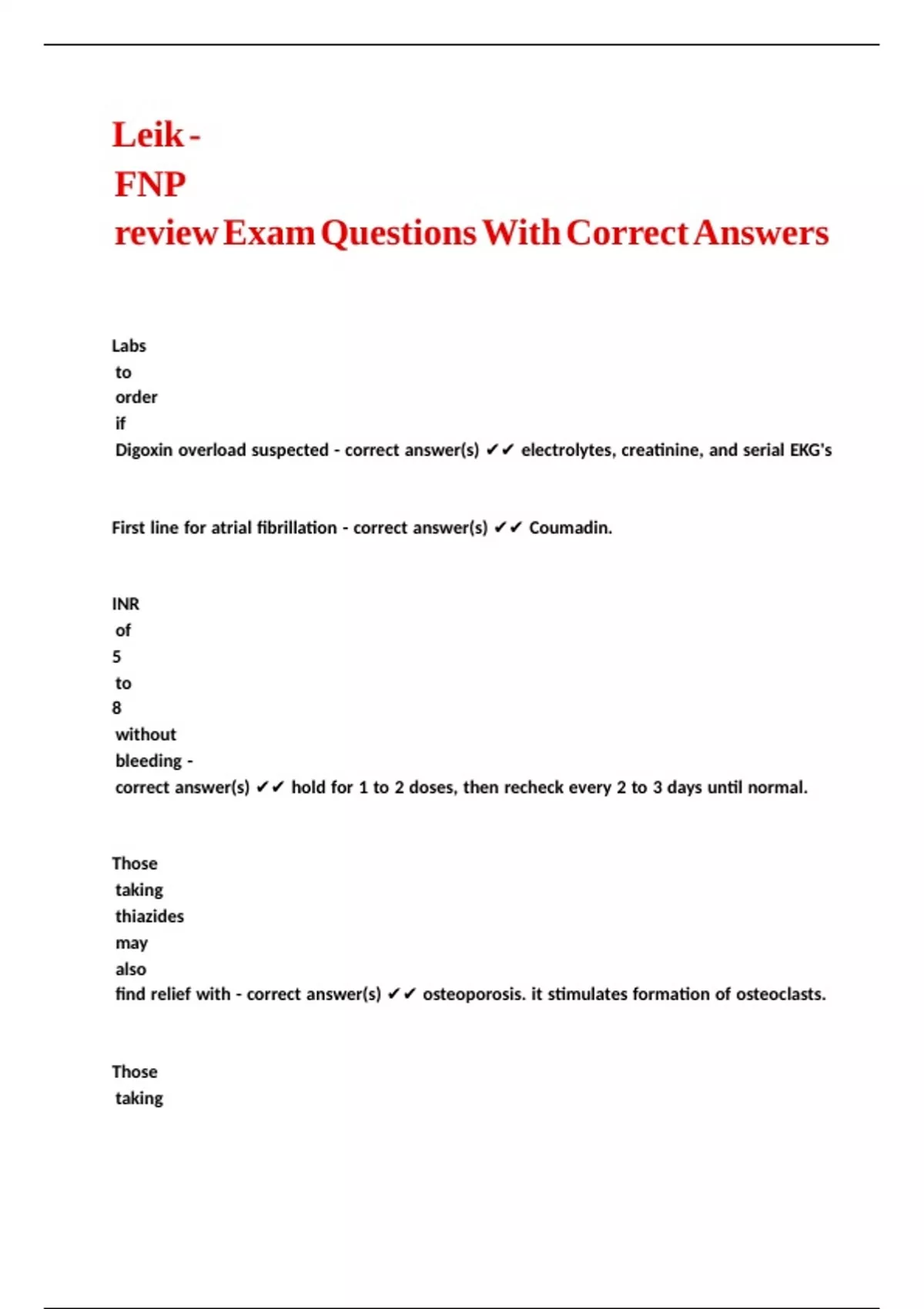 Leik - FNP review Exam Questions With Correct Answers

Labs to order if Digoxin overload suspected - correct answer(s) ✔✔ electrolytes, creatinine, and serial EKG's

First line for atrial fibrillation - correct answer(s) ✔✔ Coumadin.

INR of 5 to 8 without bleeding - correct answer(s) ✔✔ hold for 1 to 2 doses, then recheck every 2 to 3 days until normal.

Those taking thiazides may also find relief with - correct answer(s) ✔✔ osteoporosis. it stimulates formation of osteoclasts.

Those taking